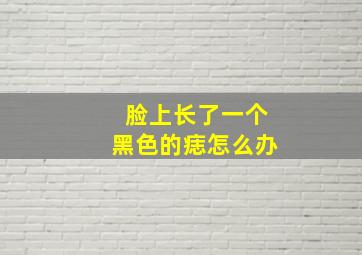 脸上长了一个
黑色的痣怎么办